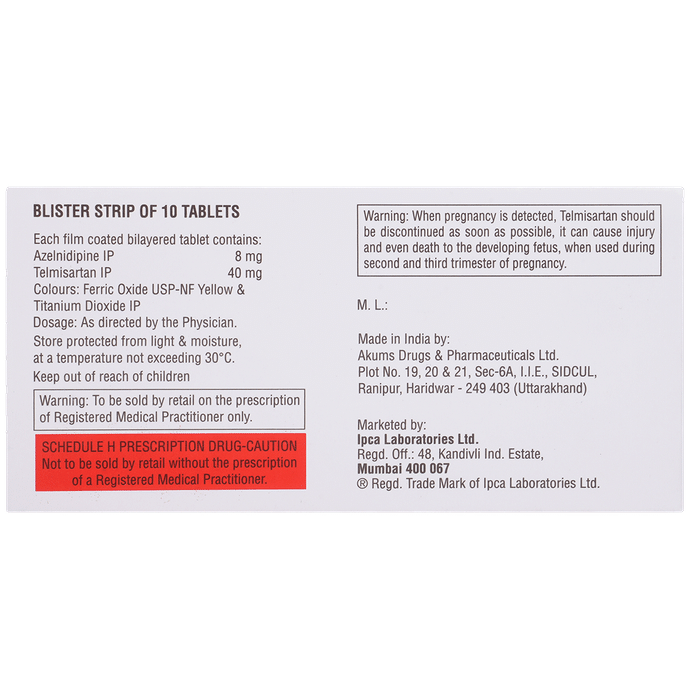 BLISTER STRIP OF 10 TABLETS

Each film coated bilayered tablet contains:
Azelnidipine IP 8 mg
Telmisartan IP 40 mg
Colours: Ferric Oxide USP-NF Yellow & Titanium Dioxide IP
Dosage: As directed by the Physician.
Store protected from light & moisture, at a temperature not exceeding 30°C.
Keep out of reach of children

Warning: To be sold by retail on the prescription of Registered Medical Practitioner only.

SCHEDULE H PRESCRIPTION DRUG-CAUTION
Not to be sold by retail without the prescription of a Registered Medical Practitioner.

Warning: When pregnancy is detected, Telmisartan should be discontinued as soon as possible, it can cause injury and even death to the developing fetus, when used during second and third trimester of pregnancy.

M. L.:

Made in India by:
Akums Drugs & Pharmaceuticals Ltd.
Plot No. 19, 20 & 21, Sec-6A, I.I.E., SIDCUL,
Ranipur, Haridwar - 249 403 (Uttarakhand)

Marketed by:
Ipca Laboratories Ltd.
Regd. Off.: 48, Kandivli Ind. Estate,
Mumbai 400 067
® Regd. Trade Mark of Ipca Laboratories Ltd.